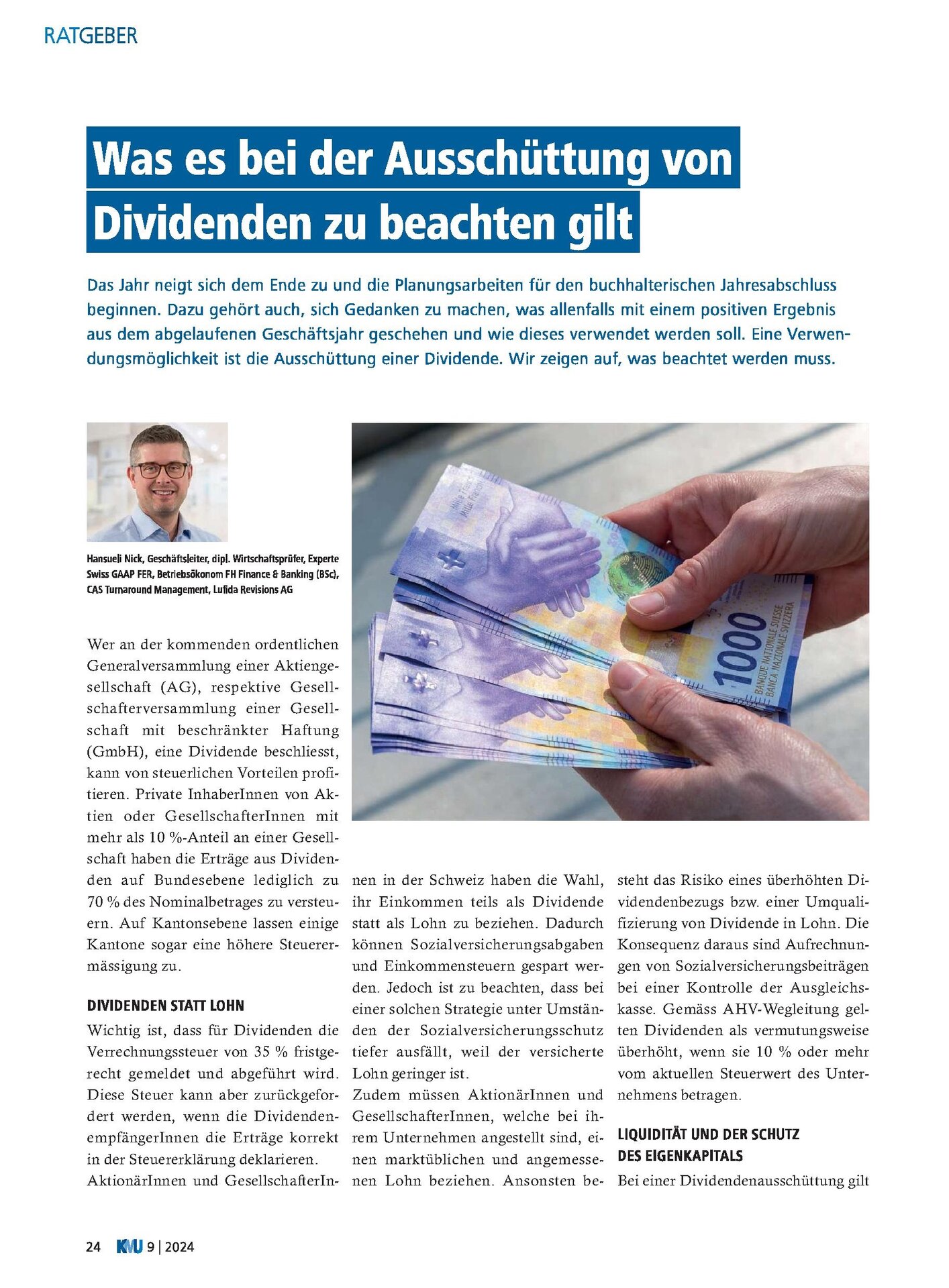 RATGEBER

Was es bei der Ausschüttung von Dividenden zu beachten gilt

Das Jahr neigt sich dem Ende zu und die Planungsarbeiten für den buchhalterischen Jahresabschluss beginnen. Dazu gehört auch, sich Gedanken zu machen, was allenfalls mit einem positiven Ergebnis aus dem abgelaufenen Geschäftsjahr geschehen und wie dieses verwendet werden soll. Eine Verwendungsmöglichkeit ist die Ausschüttung einer Dividende. Wir zeigen auf, was beachtet werden muss.

Hansueli Nick, Geschäftsleiter, dipl. Wirtschaftsprüfer, Experte Swiss GAAP FER, Betriebsökonom FH Finance & Banking (BSc), CAS Turnaround Management, Lufida Revisions AG

1000
BANQUE NATIONALE SUISSE
BANCA NAZIONALE SVIZZERA

Wer an der kommenden ordentlichen Generalversammlung einer Aktiengesellschaft (AG), respektive Gesellschafterversammlung einer Gesellschaft mit beschränkter Haftung (GmbH), eine Dividende beschliesst, kann von steuerlichen Vorteilen profitieren. Private InhaberInnen von Aktien oder GesellschafterInnen mit mehr als 10 %-Anteil an einer Gesellschaft haben die Erträge aus Dividenden auf Bundesebene lediglich zu 70 % des Nominalbetrages zu versteuern. Auf Kantonsebene lassen einige Kantone sogar eine höhere Steuerermässigung zu.

DIVIDENDEN STATT LOHN

Wichtig ist, dass für Dividenden die Verrechnungssteuer von 35 % fristgerecht gemeldet und abgeführt wird. Diese Steuer kann aber zurückgefordert werden, wenn die DividendenempfängerInnen die Erträge korrekt in der Steuererklärung deklarieren.
AktionärInnen und GesellschafterInnen in der Schweiz haben die Wahl, ihr Einkommen teils als Dividende statt als Lohn zu beziehen. Dadurch können Sozialversicherungsabgaben und Einkommensteuern gespart werden. Jedoch ist zu beachten, dass bei einer solchen Strategie unter Umständen der Sozialversicherungsschutz tiefer ausfällt, weil der versicherte Lohn geringer ist.
Zudem müssen AktionärInnen und GesellschafterInnen, welche bei ihrem Unternehmen angestellt sind, einen marktüblichen und angemessenen Lohn beziehen. Ansonsten besteht das Risiko eines überhöhten Dividendenbezugs bzw. einer Umqualifizierung von Dividende in Lohn. Die Konsequenz daraus sind Aufrechnungen von Sozialversicherungsbeiträgen bei einer Kontrolle der Ausgleichskasse. Gemäss AHV-Wegleitung gelten Dividenden als vermutungsweise überhöht, wenn sie 10 % oder mehr vom aktuellen Steuerwert des Unternehmens betragen.

LIQUIDITÄT UND DER SCHUTZ DES EIGENKAPITALS

Bei einer Dividendenausschüttung gilt

24 KMU 9 | 2024